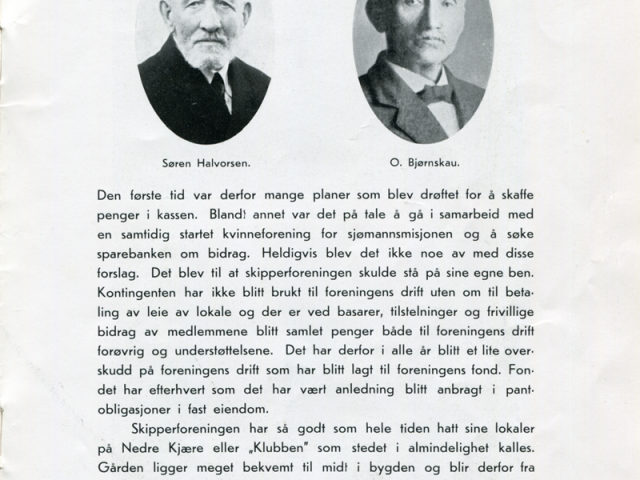 Søren Halvorsen.

O. Bjørnskau.

Den første tid var derfor mange planer som blev drøftet for å skaffe penger i kassen. Blandt annet var det på tale å gå i samarbeid med en samtidig startet kvinneforening for sjømannsmisjonen og å søke sparebanken om bidrag. Heldigvis blev det ikke noe av med disse forslag. Det blev til at skipperforeningen skulde stå på sine egne ben. Kontingenten har ikke blitt brukt til foreningens drift uten om til betaling av leie av lokale og der er ved basarer, tilstelninger og frivillige bidrag av medlemmene blitt samlet penger både til foreningens drift forøvrig og understøttelsene. Det har derfor i alle år blitt et lite overskudd på foreningens drift som har blitt lagt til foreningens fond. Fondet har efterhvert som det har vært anledning blitt anbragt i pantobligasjoner i fast eiendom.

Skipperforeningen har så godt som hele tiden hatt sine lokaler på Nedre Kjære eller „Klubben" som stedet i almindelighet kalles. Gården ligger meget bekvemt til midt i bygden og blir derfor fra